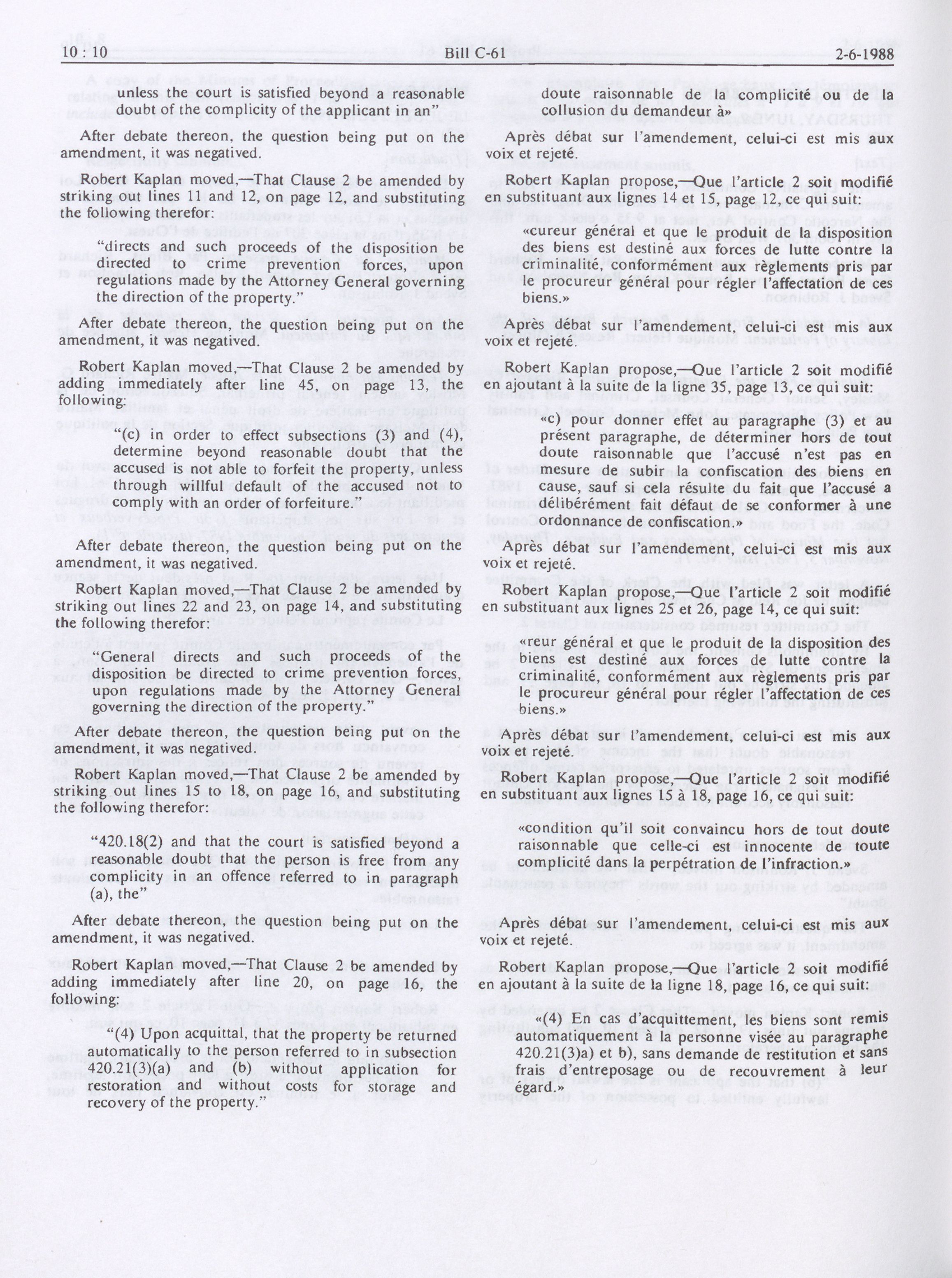 10 : 10 Bill C-61 2-6-1988

unless the court is satisfied beyond a reasonable doubt of the complicity of the applicant in an"

After debate thereon, the question being put on the amendment, it was negatived.

Robert Kaplan moved,—That Clause 2 be amended by striking out lines 11 and 12, on page 12, and substituting the following therefor:

"directs and such proceeds of the disposition be directed to crime prevention forces, upon regulations made by the Attorney General governing the direction of the property."

After debate thereon, the question being put on the amendment, it was negatived.

Robert Kaplan moved,—That Clause 2 be amended by adding immediately after line 45, on page 13, the following:

"(c) in order to effect subsections (3) and (4), determine beyond reasonable doubt that the accused is not able to forfeit the property, unless through willful default of the accused not to comply with an order of forfeiture."

After debate thereon, the question being put on the amendment, it was negatived.

Robert Kaplan moved,—That Clause 2 be amended by striking out lines 22 and 23, on page 14, and substituting the following therefor:

"General directs and such proceeds of the disposition be directed to crime prevention forces, upon regulations made by the Attorney General governing the direction of the property."

After debate thereon, the question being put on the amendment, it was negatived.

Robert Kaplan moved,—That Clause 2 be amended by striking out lines 15 to 18, on page 16, and substituting the following therefor:

"420.18(2) and that the court is satisfied beyond a reasonable doubt that the person is free from any complicity in an offence referred to in paragraph (a), the"

After debate thereon, the question being put on the amendment, it was negatived.

Robert Kaplan moved,—That Clause 2 be amended by adding immediately after line 20, on page 16, the following:

"(4) Upon acquittal, that the property be returned automatically to the person referred to in subsection 420.21(3)(a) and (b) without application for restoration and without costs for storage and recovery of the property."

doute raisonnable de la complicité ou de la collusion du demandeur à»

Après débat sur l'amendement, celui-ci est mis aux voix et rejeté.

Robert Kaplan propose,—Que l'article 2 soit modifié en substituant aux lignes 14 et 15, page 12, ce qui suit:

«cureur général et que le produit de la disposition des biens est destiné aux forces de lutte contre la criminalité, conformément aux règlements pris par le procureur général pour régler l'affectation de ces biens.»

Après débat sur l'amendement, celui-ci est mis aux voix et rejeté.

Robert Kaplan propose,—Que l'article 2 soit modifié en ajoutant à la suite de la ligne 35, page 13, ce qui suit:

«c) pour donner effet au paragraphe (3) et au présent paragraphe, de déterminer hors de tout doute raisonnable que l'accusé n'est pas en mesure de subir la confiscation des biens en cause, sauf si cela résulte du fait que l'accusé a délibérément fait défaut de se conformer à une ordonnance de confiscation.»

Après débat sur l'amendement, celui-ci est mis aux voix et rejeté.

Robert Kaplan propose,—Que l'article 2 soit modifié en substituant aux lignes 25 et 26, page 14, ce qui suit:

«reur général et que le produit de la disposition des biens est destiné aux forces de lutte contre la criminalité, conformément aux règlements pris par le procureur général pour régler l'affectation de ces biens.»

Après débat sur l'amendement, celui-ci est mis aux voix et rejeté.

Robert Kaplan propose,—Que l'article 2 soit modifié en substituant aux lignes 15 à 18, page 16, ce qui suit:

«condition qu'il soit convaincu hors de tout doute raisonnable que celle-ci est innocente de toute complicité dans la perpétration de l'infraction.»

Après débat sur l'amendement, celui-ci est mis aux voix et rejeté.

Robert Kaplan propose,—Que l'article 2 soit modifié en ajoutant à la suite de la ligne 18, page 16, ce qui suit:

«(4) En cas d'acquittement, les biens sont remis automatiquement à la personne visée au paragraphe 420.21(3)a) et b), sans demande de restitution et sans frais d'entreposage ou de recouvrement à leur égard.»